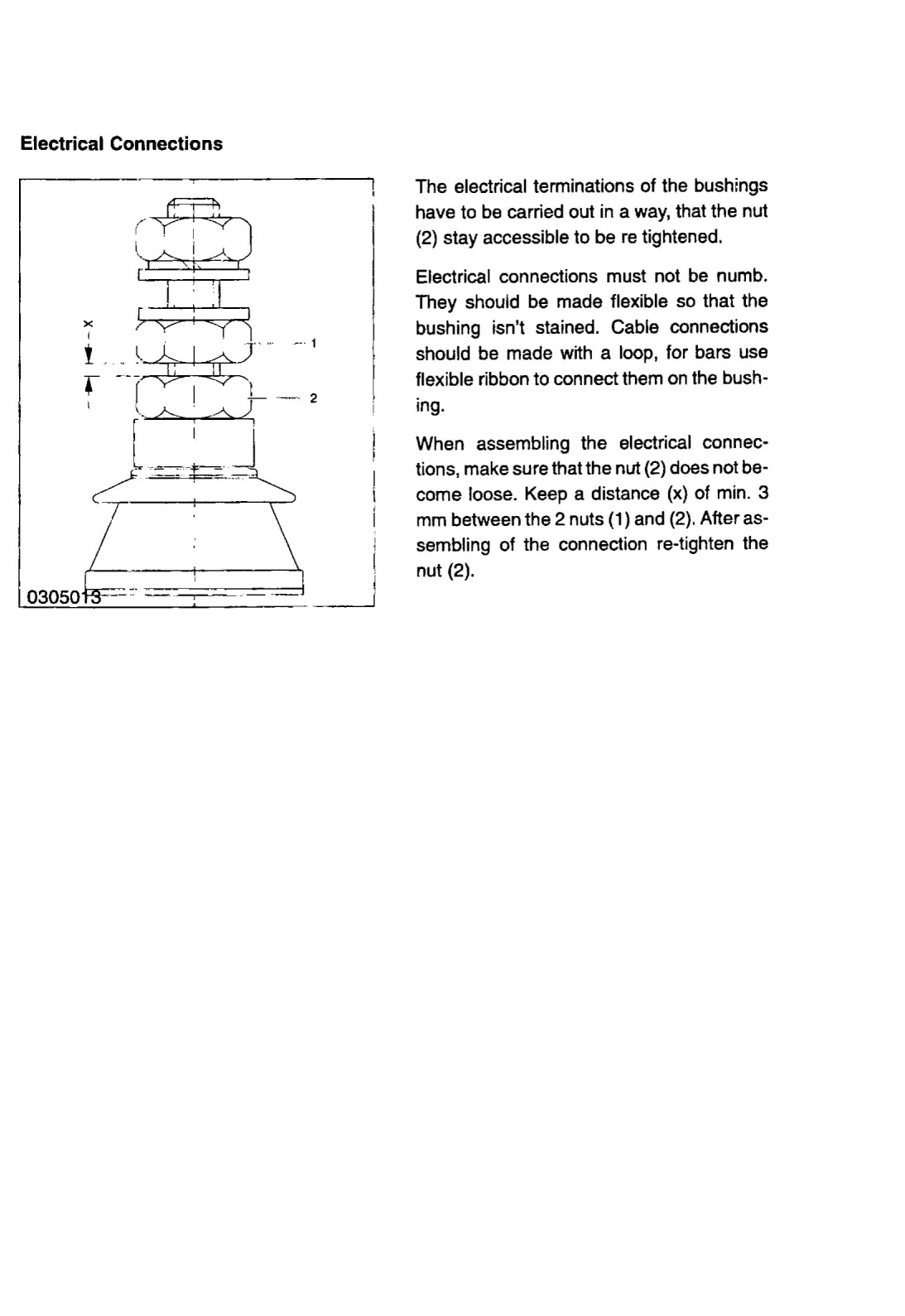 Electrical Connections

x

1

2

0305013

The electrical terminations of the bushings have to be carried out in a way, that the nut (2) stay accessible to be re tightened.

Electrical connections must not be numb. They should be made flexible so that the bushing isn't stained. Cable connections should be made with a loop, for bars use flexible ribbon to connect them on the bushing.

When assembling the electrical connections, make sure that the nut (2) does not become loose. Keep a distance (x) of min. 3 mm between the 2 nuts (1) and (2). After assembling of the connection re-tighten the nut (2).